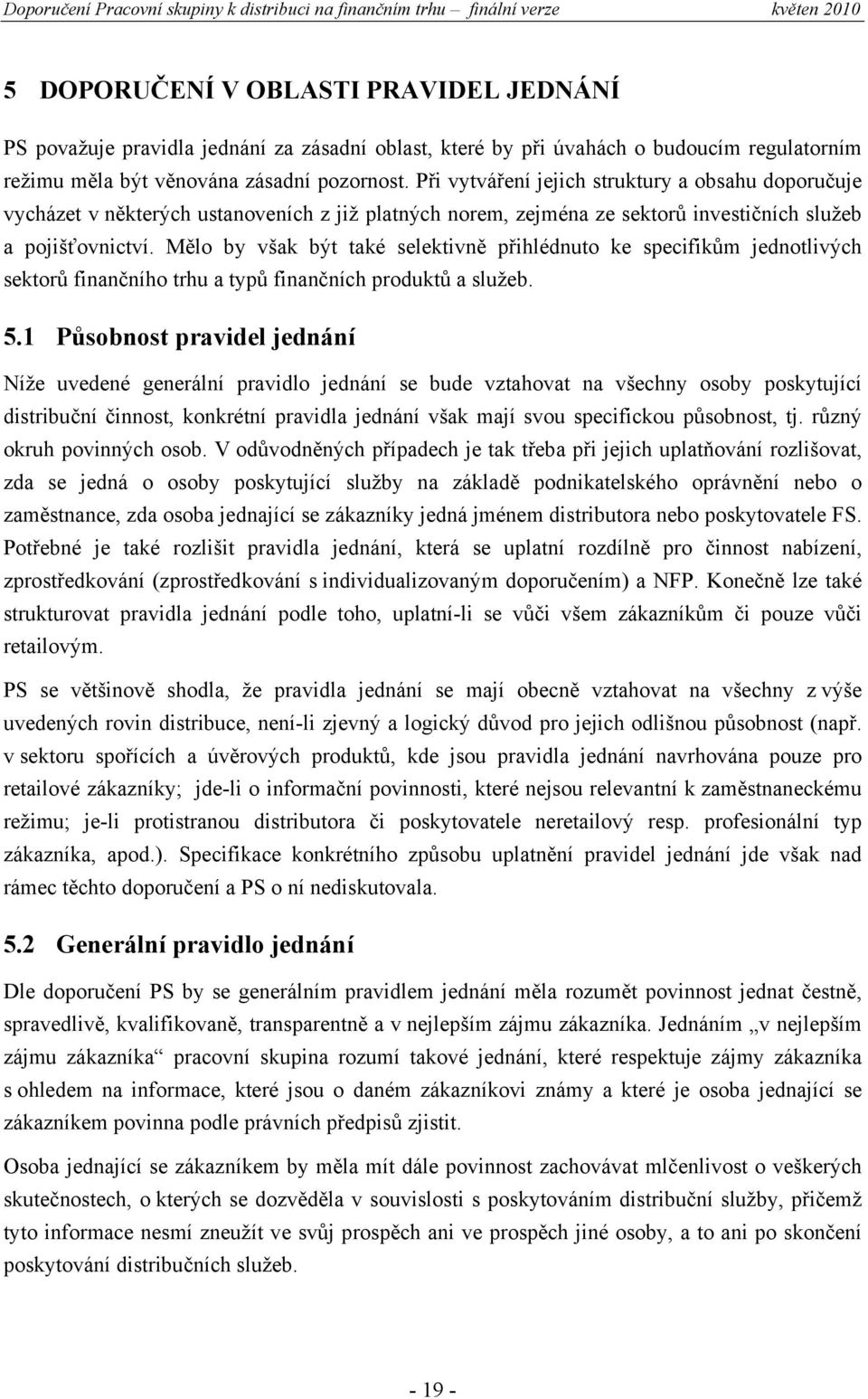 Doporučení Pracovní skupiny k distribuci na finančním trhu – finální verze květen 2010

5 DOPORUČENÍ V OBLASTI PRAVIDEL JEDNÁNÍ

PS považuje pravidla jednání za zásadní oblast, které by při úvahách o budoucím regulatorním režimu měla být věnována zásadní pozornost. Při vytváření jejich struktury a obsahu doporučuje vycházet v některých ustanoveních z již platných norem, zejména ze sektorů investičních služeb a pojišťovnictví. Mělo by však být také selektivně přihlédnuto ke specifikům jednotlivých sektorů finančního trhu a typů finančních produktů a služeb.

5.1 Působnost pravidel jednání

Níže uvedené generální pravidlo jednání se bude vztahovat na všechny osoby poskytující distribuční činnost, konkrétní pravidla jednání však mají svou specifickou působnost, tj. různý okruh povinných osob. V odůvodněných případech je tak třeba při jejich uplatňování rozlišovat, zda se jedná o osoby poskytující služby na základě podnikatelského oprávnění nebo o zaměstnance, zda osoba jednající se zákazníky jedná jménem distributora nebo poskytovatele FS. Potřebné je také rozlišit pravidla jednání, která se uplatní rozdílně pro činnost nabízení, zprostředkování (zprostředkování s individualizovaným doporučením) a NFP. Konečně lze také strukturovat pravidla jednání podle toho, uplatní-li se vůči všem zákazníkům či pouze vůči retailovým.

PS se většinově shodla, že pravidla jednání se mají obecně vztahovat na všechny z výše uvedených rovin distribuce, není-li zjevný a logický důvod pro jejich odlišnou působnost (např. v sektoru spořících a úvěrových produktů, kde jsou pravidla jednání navrhována pouze pro retailové zákazníky; jde-li o informační povinnosti, které nejsou relevantní k zaměstnaneckému režimu; je-li protistranou distributora či poskytovatele neretailový resp. profesionální typ zákazníka, apod.). Specifikace konkrétního způsobu uplatnění pravidel jednání jde však nad rámec těchto doporučení a PS o ní nediskutovala.

5.2 Generální pravidlo jednání

Dle doporučení PS by se generálním pravidlem jednání měla rozumět povinnost jednat čestně, spravedlivě, kvalifikovaně, transparentně a v nejlepším zájmu zákazníka. Jednáním „v nejlepším zájmu zákazníka“ pracovní skupina rozumí takové jednání, které respektuje zájmy zákazníka s ohledem na informace, které jsou o daném zákazníkovi známy a které je osoba jednající se zákazníkem povinna podle právních předpisů zjistit.

Osoba jednající se zákazníkem by měla mít dále povinnost zachovávat mlčenlivost o veškerých skutečnostech, o kterých se dozvěděla v souvislosti s poskytováním distribuční služby, přičemž tyto informace nesmí zneužít ve svůj prospěch ani ve prospěch jiné osoby, a to ani po skončení poskytování distribučních služeb.

- 19 -